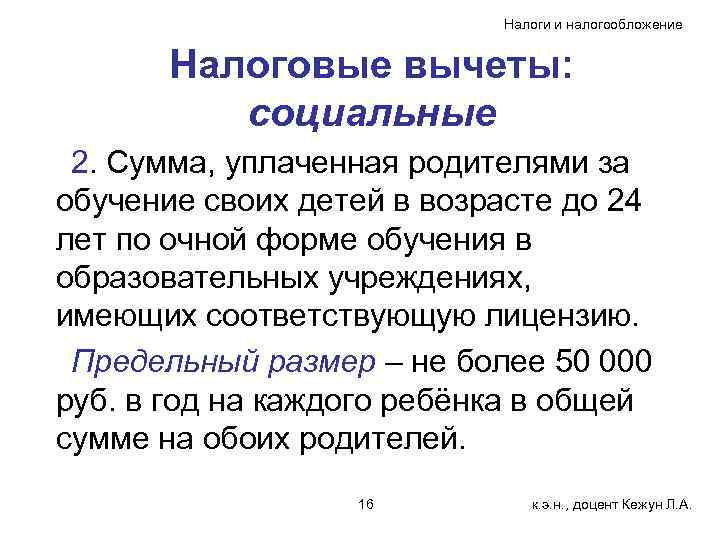 Налоги и налогообложение

Налоговые вычеты: социальные

2. Сумма, уплаченная родителями за обучение своих детей в возрасте до 24 лет по очной форме обучения в образовательных учреждениях, имеющих соответствующую лицензию.

Предельный размер – не более 50 000 руб. в год на каждого ребёнка в общей сумме на обоих родителей.

16

к.э.н., доцент Кежун Л.А.